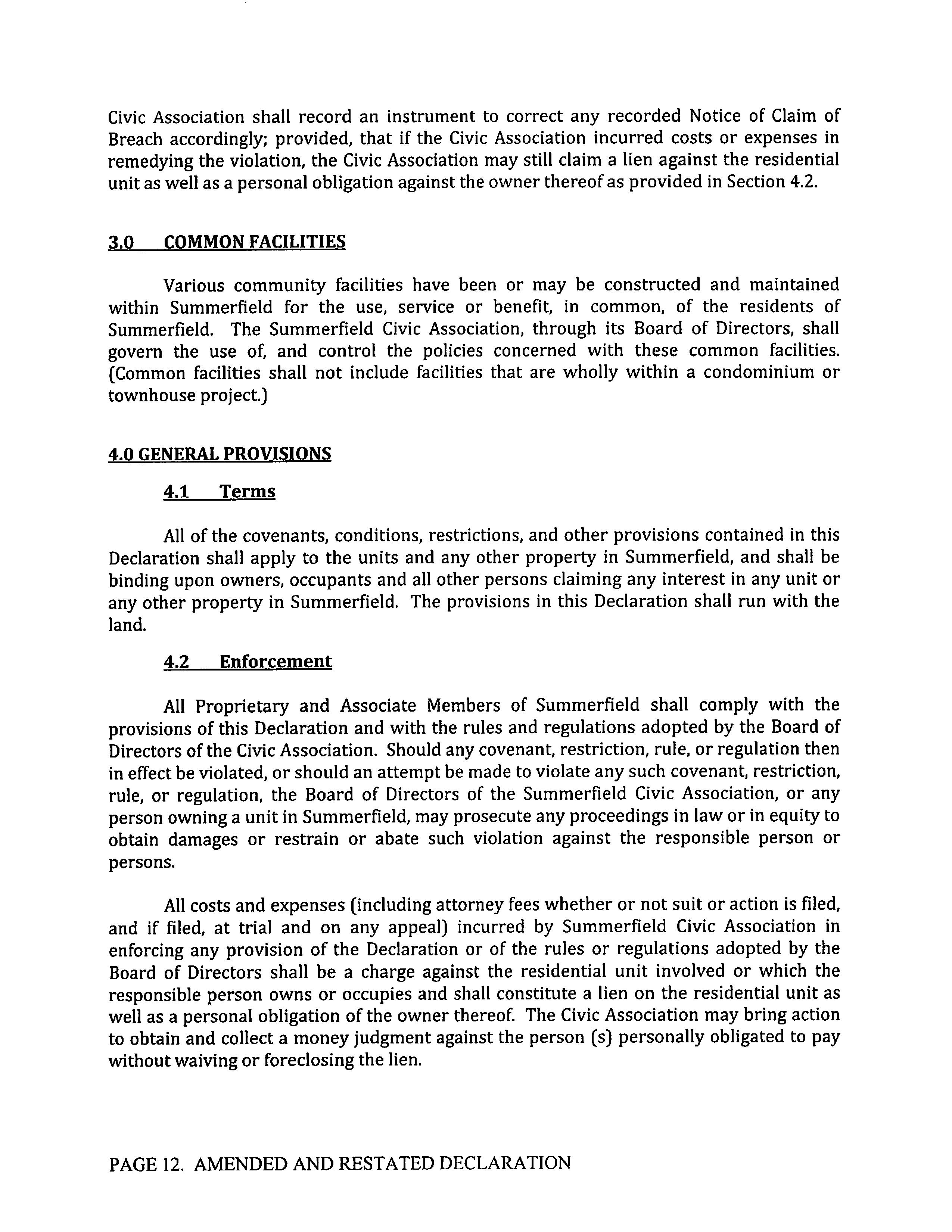 Civic Association shall record an instrument to correct any recorded Notice of Claim of Breach accordingly; provided, that if the Civic Association incurred costs or expenses in remedying the violation, the Civic Association may still claim a lien against the residential unit as well as a personal obligation against the owner thereof as provided in Section 4.2.

3.0 COMMON FACILITIES

Various community facilities have been or may be constructed and maintained within Summerfield for the use, service or benefit, in common, of the residents of Summerfield. The Summerfield Civic Association, through its Board of Directors, shall govern the use of, and control the policies concerned with these common facilities. (Common facilities shall not include facilities that are wholly within a condominium or townhouse project.)

4.0 GENERAL PROVISIONS

4.1 Terms

All of the covenants, conditions, restrictions, and other provisions contained in this Declaration shall apply to the units and any other property in Summerfield, and shall be binding upon owners, occupants and all other persons claiming any interest in any unit or any other property in Summerfield. The provisions in this Declaration shall run with the land.

4.2 Enforcement

All Proprietary and Associate Members of Summerfield shall comply with the provisions of this Declaration and with the rules and regulations adopted by the Board of Directors of the Civic Association. Should any covenant, restriction, rule, or regulation then in effect be violated, or should an attempt be made to violate any such covenant, restriction, rule, or regulation, the Board of Directors of the Summerfield Civic Association, or any person owning a unit in Summerfield, may prosecute any proceedings in law or in equity to obtain damages or restrain or abate such violation against the responsible person or persons.

All costs and expenses (including attorney fees whether or not suit or action is filed, and if filed, at trial and on any appeal) incurred by Summerfield Civic Association in enforcing any provision of the Declaration or of the rules or regulations adopted by the Board of Directors shall be a charge against the residential unit involved or which the responsible person owns or occupies and shall constitute a lien on the residential unit as well as a personal obligation of the owner thereof. The Civic Association may bring action to obtain and collect a money judgment against the person (s) personally obligated to pay without waiving or foreclosing the lien.

PAGE 12. AMENDED AND RESTATED DECLARATION